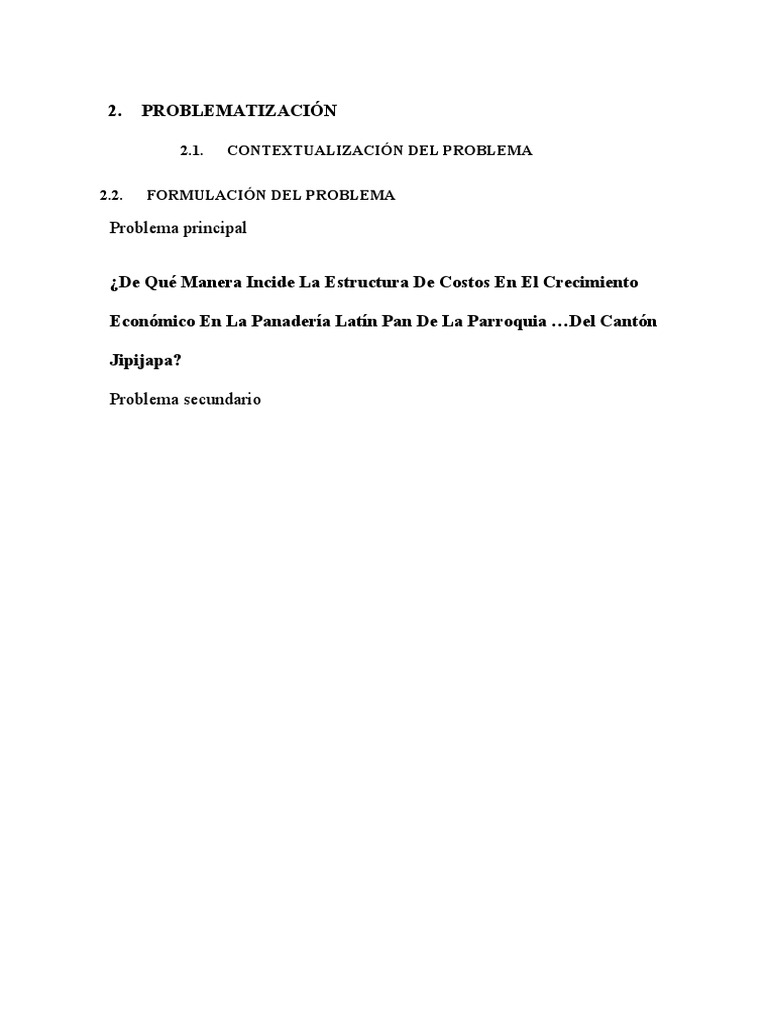 2. PROBLEMATIZACIÓN

2.1. CONTEXTUALIZACIÓN DEL PROBLEMA

2.2. FORMULACIÓN DEL PROBLEMA

Problema principal

¿De Qué Manera Incide La Estructura De Costos En El Crecimiento Económico En La Panadería Latín Pan De La Parroquia …Del Cantón Jipijapa?

Problema secundario